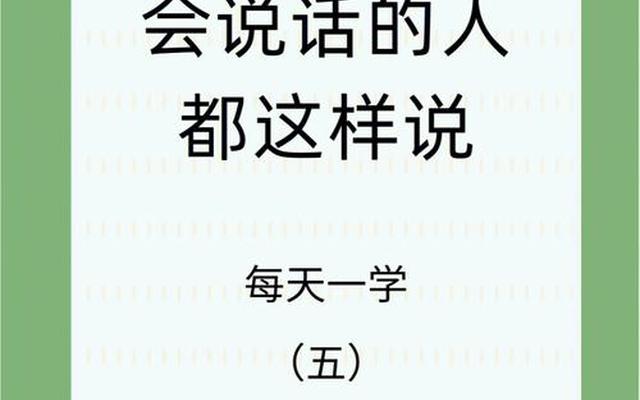 会说话的人
都这样说

每天一学

（五）